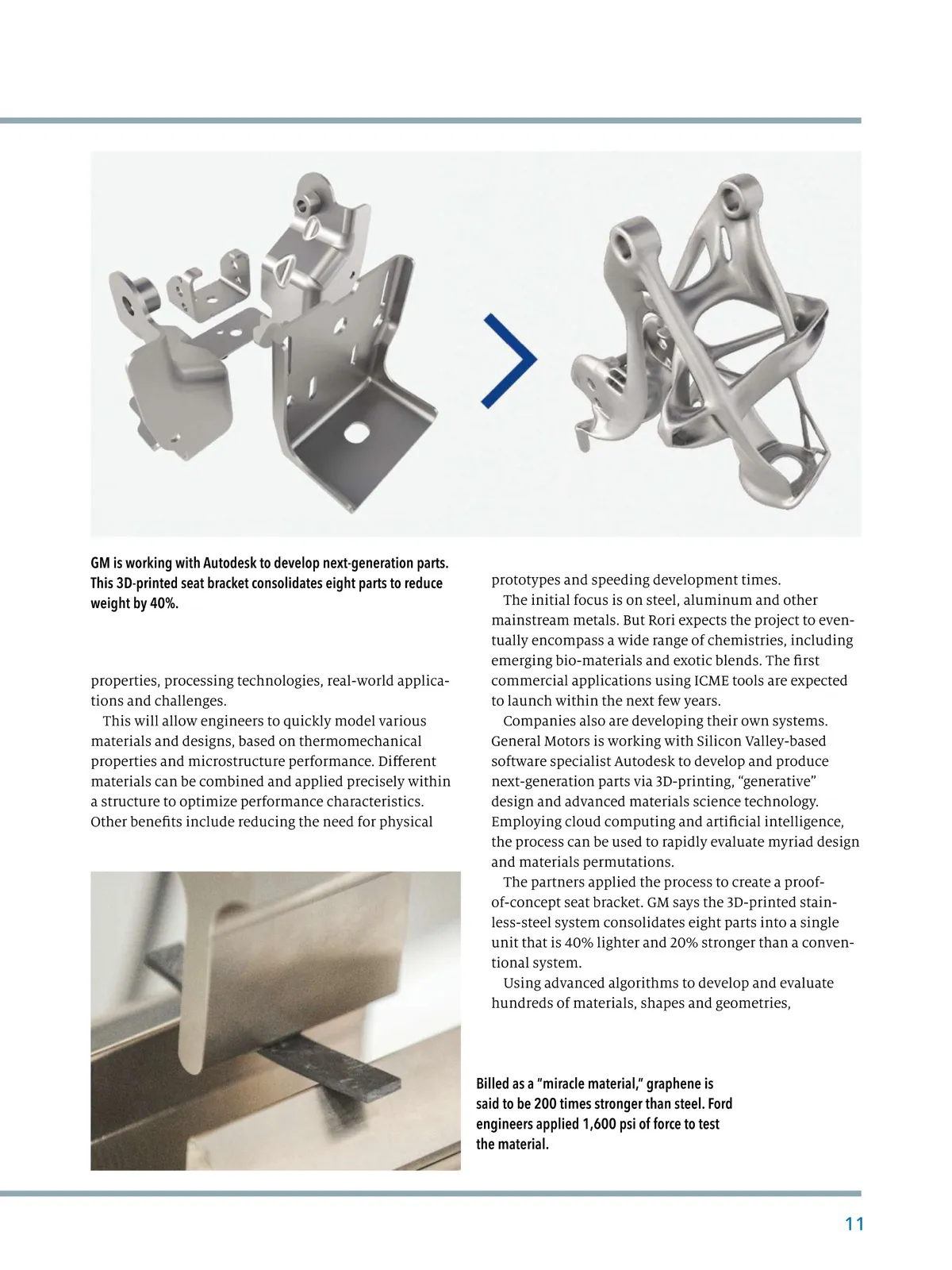 GM is working with Autodesk to develop next-generation parts. This 3D-printed seat bracket consolidates eight parts to reduce weight by 40%.

properties, processing technologies, real-world applications and challenges.

This will allow engineers to quickly model various materials and designs, based on thermomechanical properties and microstructure performance. Different materials can be combined and applied precisely within a structure to optimize performance characteristics. Other benefits include reducing the need for physical prototypes and speeding development times.

The initial focus is on steel, aluminum and other mainstream metals. But Rori expects the project to eventually encompass a wide range of chemistries, including emerging bio-materials and exotic blends. The first commercial applications using ICME tools are expected to launch within the next few years.

Companies also are developing their own systems. General Motors is working with Silicon Valley-based software specialist Autodesk to develop and produce next-generation parts via 3D-printing, "generative" design and advanced materials science technology. Employing cloud computing and artificial intelligence, the process can be used to rapidly evaluate myriad design and materials permutations.

The partners applied the process to create a proof-of-concept seat bracket. GM says the 3D-printed stainless-steel system consolidates eight parts into a single unit that is 40% lighter and 20% stronger than a conventional system.

Using advanced algorithms to develop and evaluate hundreds of materials, shapes and geometries,

Billed as a "miracle material," graphene is said to be 200 times stronger than steel. Ford engineers applied 1,600 psi of force to test the material.

11